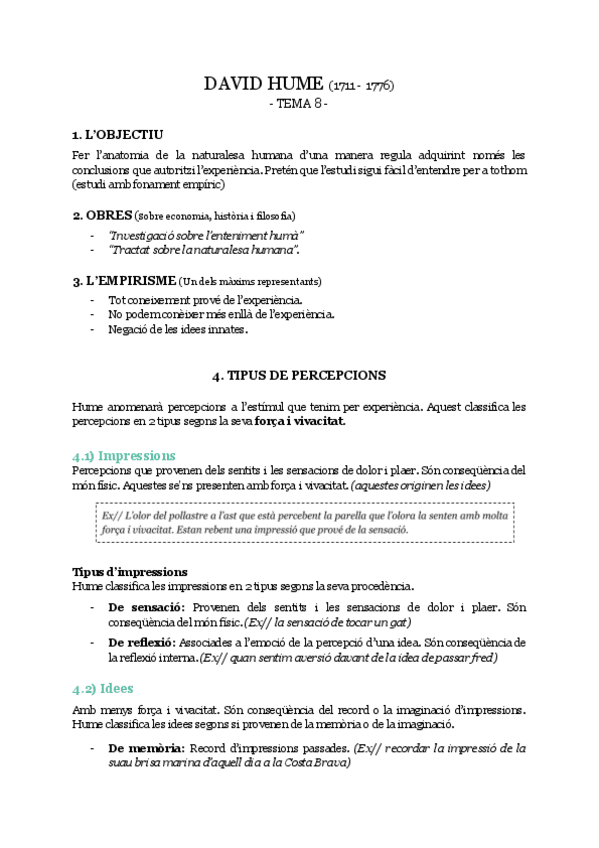 DAVID HUME (1711 - 1776)
- TEMA 8 -

1. L'OBJECTIU

Fer l'anatomia de la naturalesa humana d'una manera regula adquirint només les conclusions que autoritzi l'experiència. Pretén que l'estudi sigui fàcil d'entendre per a tothom (estudi amb fonament empíric)

2. OBRES (Sobre economia, història i filosofia)

- "Investigació sobre l'enteniment humà"
- "Tractat sobre la naturalesa humana".

3. L'EMPIRISME (Un dels màxims representants)

- Tot coneixement prové de l'experiència.
- No podem conèixer més enllà de l'experiència.
- Negació de les idees innates.

4. TIPUS DE PERCEPCIONS

Hume anomenarà percepcions a l'estímul que tenim per experiència. Aquest classifica les percepcions en 2 tipus segons la seva força i vivacitat.

4.1) Impressions

Percepcions que provenen dels sentits i les sensacions de dolor i plaer. Són conseqüència del món físic. Aquestes se'ns presenten amb força i vivacitat. (aquestes originen les idees)

Ex// L'olor del pollastre a l'ast que està percebent la parella que l'olora la senten amb molta força i vivacitat. Estan rebent una impressió que prové de la sensació.

Tipus d'impressions

Hume classifica les impressions en 2 tipus segons la seva procedència.

- De sensació: Provenen dels sentits i les sensacions de dolor i plaer. Són conseqüència del món físic. (Ex// la sensació de tocar un gat)
- De reflexió: Associades a l'emoció de la percepció d'una idea. Són conseqüència de la reflexió interna. (Ex// quan sentim aversió davant de la idea de passar fred)

4.2) Idees

Amb menys força i vivacitat. Són conseqüència del record o la imaginació d'impressions. Hume classifica les idees segons si provenen de la memòria o de la imaginació.

- De memòria: Record d'impressions passades. (Ex// recordar la impressió de la suau brisa marina d'aquell dia a la Costa Brava)